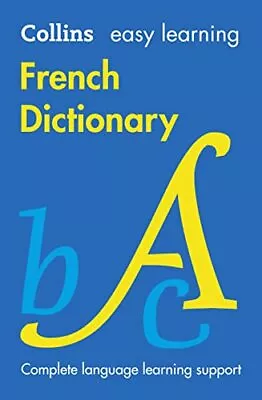 Collins easy learning

French Dictionary

b A c

Complete language learning support